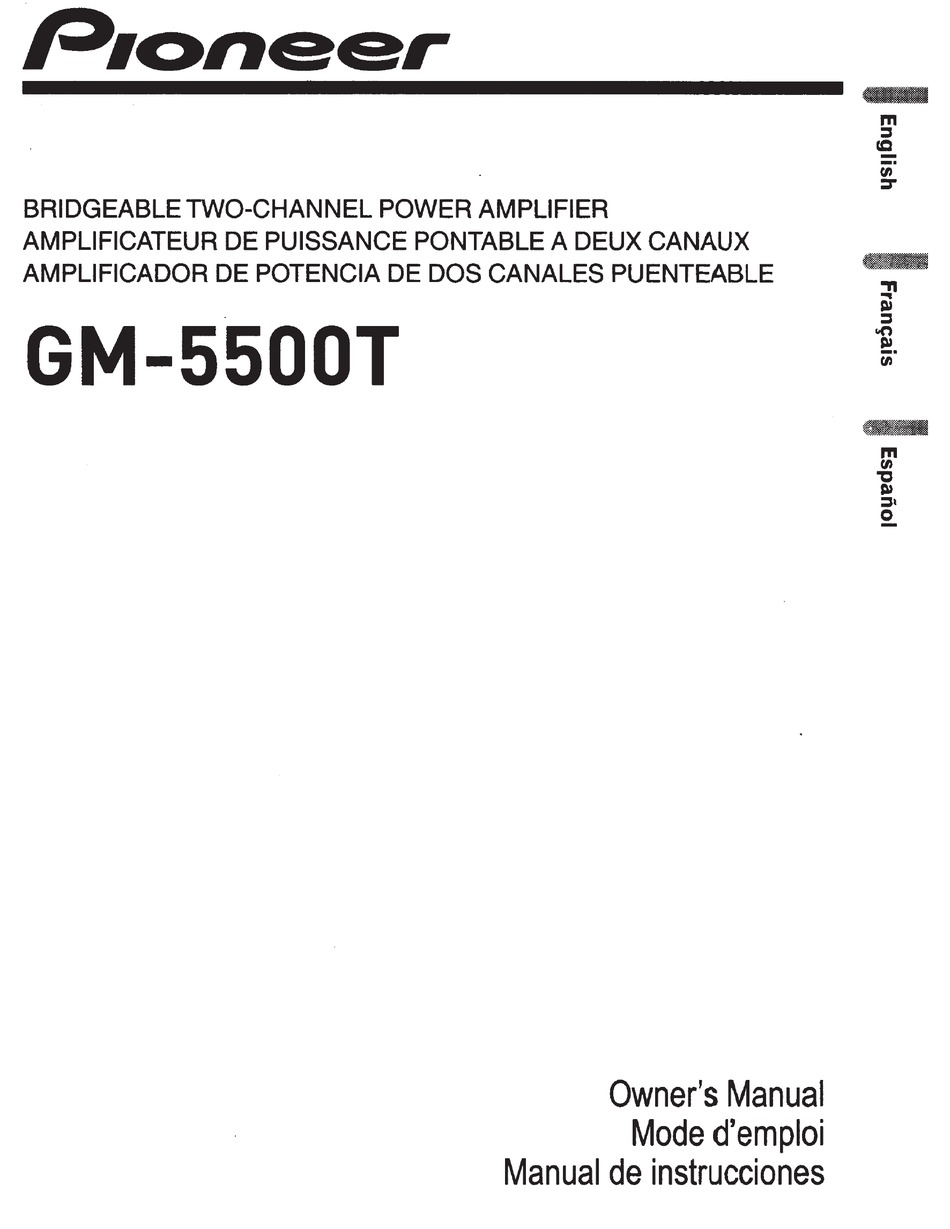 Pioneer

BRIDGEABLE TWO-CHANNEL POWER AMPLIFIER
AMPLIFICATEUR DE PUISSANCE PONTABLE A DEUX CANAUX
AMPLIFICADOR DE POTENCIA DE DOS CANALES PUENTEABLE

GM-5500T

English

Français

Español

Owner's Manual
Mode d'emploi
Manual de instrucciones